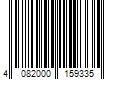 4 082000 159335